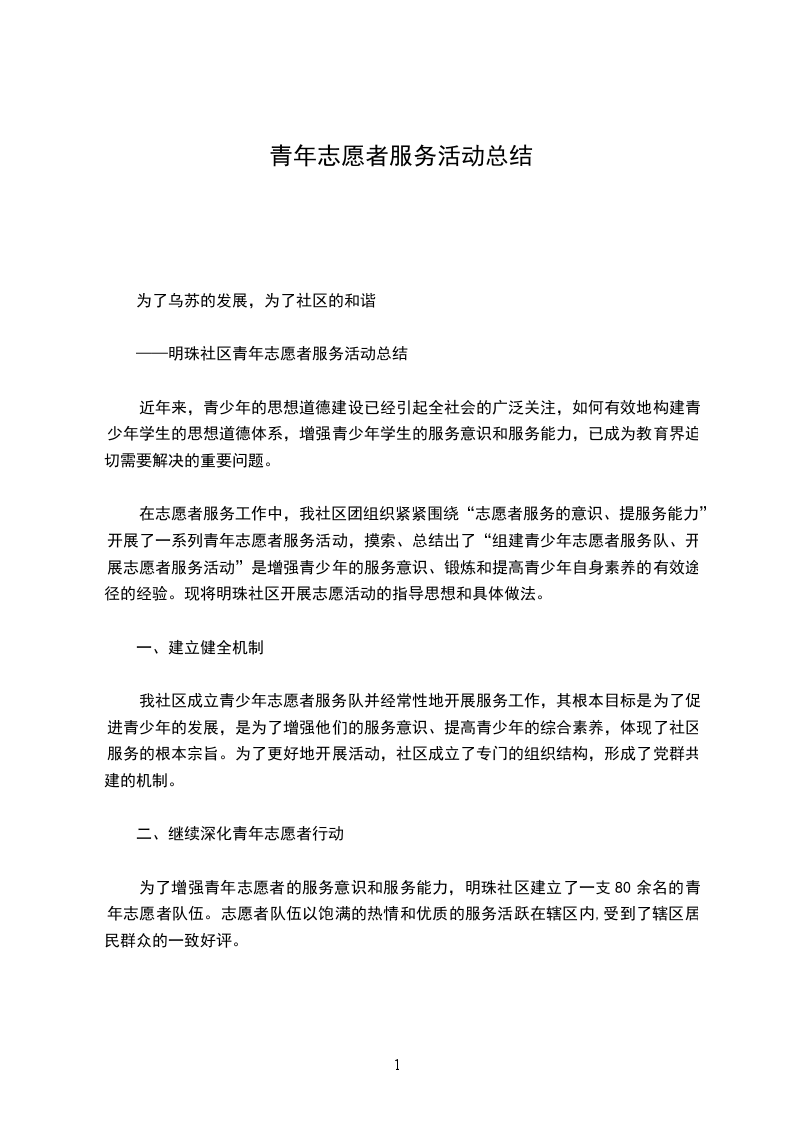 青年志愿者服务活动总结

为了乌苏的发展，为了社区的和谐

——明珠社区青年志愿者服务活动总结

近年来，青少年的思想道德建设已经引起全社会的广泛关注，如何有效地构建青少年学生的思想道德体系，增强青少年学生的服务意识和服务能力，已成为教育界迫切需要解决的重要问题。

在志愿者服务工作中，我社区团组织紧紧围绕“志愿者服务的意识、提服务能力”开展了一系列青年志愿者服务活动，摸索、总结出了“组建青少年志愿者服务队、开展志愿者服务活动”是增强青少年的服务意识、锻炼和提高青少年自身素养的有效途径的经验。现将明珠社区开展志愿活动的指导思想和具体做法。

一、建立健全机制

我社区成立青少年志愿者服务队并经常性地开展服务工作，其根本目标是为了促进青少年的发展，是为了增强他们的服务意识、提高青少年的综合素养，体现了社区服务的根本宗旨。为了更好地开展活动，社区成立了专门的组织结构，形成了党群共建的机制。

二、继续深化青年志愿者行动

为了增强青年志愿者的服务意识和服务能力，明珠社区建立了一支 80 余名的青年志愿者队伍。志愿者队伍以饱满的热情和优质的服务活跃在辖区内,受到了辖区居民群众的一致好评。

1